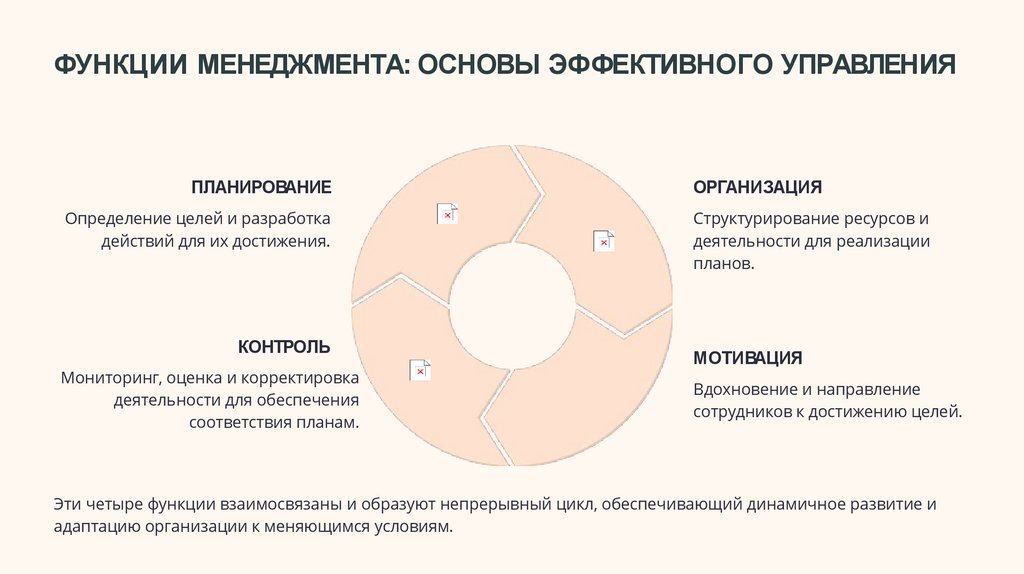 ФУНКЦИИ МЕНЕДЖМЕНТА: ОСНОВЫ ЭФФЕКТИВНОГО УПРАВЛЕНИЯ

ПЛАНИРОВАНИЕ

Определение целей и разработка действий для их достижения.

ОРГАНИЗАЦИЯ

Структурирование ресурсов и деятельности для реализации планов.

КОНТРОЛЬ

Мониторинг, оценка и корректировка деятельности для обеспечения соответствия планам.

МОТИВАЦИЯ

Вдохновение и направление сотрудников к достижению целей.

Эти четыре функции взаимосвязаны и образуют непрерывный цикл, обеспечивающий динамичное развитие и адаптацию организации к меняющимся условиям.